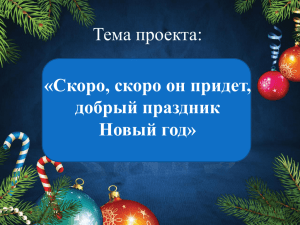 Тема проекта:

«Скоро, скоро он придет, добрый праздник Новый год»